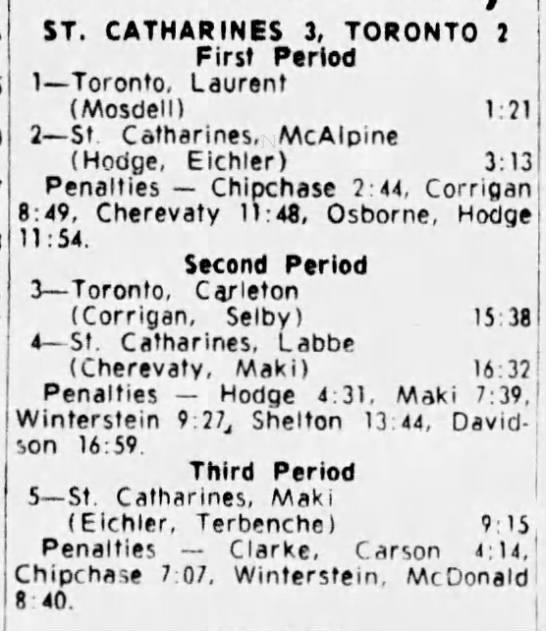 ST. CATHARINES 3, TORONTO 2
First Period

1—Toronto, Laurent (Mosdell) 1:21

2—St. Catharines, McAlpine (Hodge, Eichler) 3:13

Penalties — Chipchase 2:44, Corrigan 8:49, Cherevaty 11:48, Osborne, Hodge 11:54.

Second Period

3—Toronto, Carleton (Corrigan, Selby) 15:38

4—St. Catharines, Labbe (Cherevaty, Maki) 16:32

Penalties — Hodge 4:31, Maki 7:39, Winterstein 9:27, Shelton 13:44, Davidson 16:59.

Third Period

5—St. Catharines, Maki (Eichler, Terbenche) 9:15

Penalties — Clarke, Carson 4:14, Chipchase 7:07, Winterstein, McDonald 8:40.